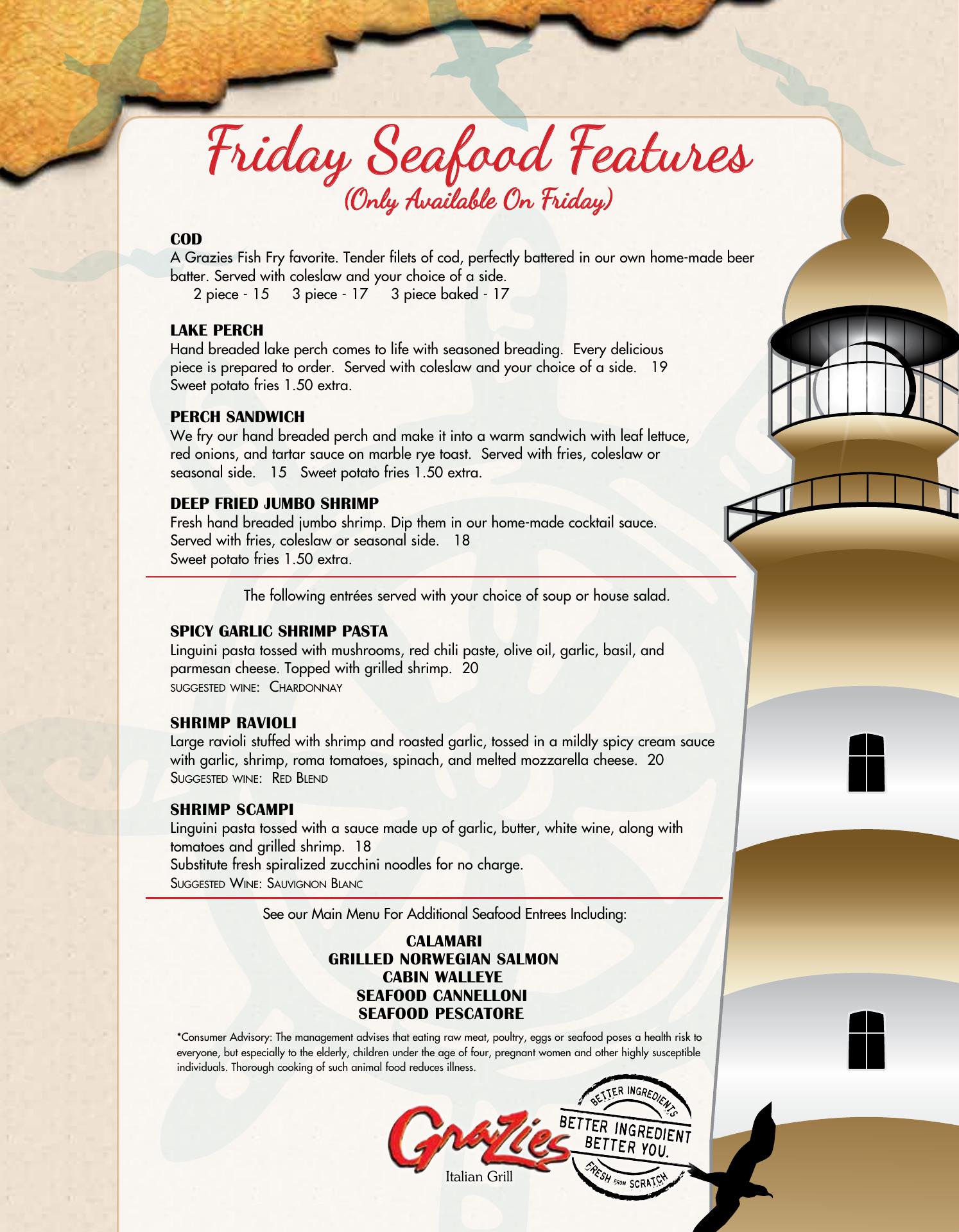 Friday Seafood Features
(Only Available On Friday)

COD
A Grazies Fish Fry favorite. Tender filets of cod, perfectly battered in our own home-made beer batter. Served with coleslaw and your choice of a side.
2 piece - 15   3 piece - 17   3 piece baked - 17

LAKE PERCH
Hand breaded lake perch comes to life with seasoned breading. Every delicious piece is prepared to order. Served with coleslaw and your choice of a side. 19
Sweet potato fries 1.50 extra.

PERCH SANDWICH
We fry our hand breaded perch and make it into a warm sandwich with leaf lettuce, red onions, and tartar sauce on marble rye toast. Served with fries, coleslaw or seasonal side. 15 Sweet potato fries 1.50 extra.

DEEP FRIED JUMBO SHRIMP
Fresh hand breaded jumbo shrimp. Dip them in our home-made cocktail sauce. Served with fries, coleslaw or seasonal side. 18
Sweet potato fries 1.50 extra.

The following entrées served with your choice of soup or house salad.

SPICY GARLIC SHRIMP PASTA
Linguini pasta tossed with mushrooms, red chili paste, olive oil, garlic, basil, and parmesan cheese. Topped with grilled shrimp. 20
SUGGESTED WINE: CHARDONNAY

SHRIMP RAVIOLI
Large ravioli stuffed with shrimp and roasted garlic, tossed in a mildly spicy cream sauce with garlic, shrimp, roma tomatoes, spinach, and melted mozzarella cheese. 20
SUGGESTED WINE: RED BLEND

SHRIMP SCAMPI
Linguini pasta tossed with a sauce made up of garlic, butter, white wine, along with tomatoes and grilled shrimp. 18
Substitute fresh spiralized zucchini noodles for no charge.
SUGGESTED WINE: SAUVIGNON BLANC

See our Main Menu For Additional Seafood Entrees Including:

CALAMARI
GRILLED NORWEGIAN SALMON
CABIN WALLEYE
SEAFOOD CANNELLONI
SEAFOOD PESCATORE

*Consumer Advisory: The management advises that eating raw meat, poultry, eggs or seafood poses a health risk to everyone, but especially to the elderly, children under the age of four, pregnant women and other highly susceptible individuals. Thorough cooking of such animal food reduces illness.

Grazies
Italian Grill

BETTER INGREDIENTS
BETTER INGREDIENT
BETTER YOU.
FRESH FROM SCRATCH